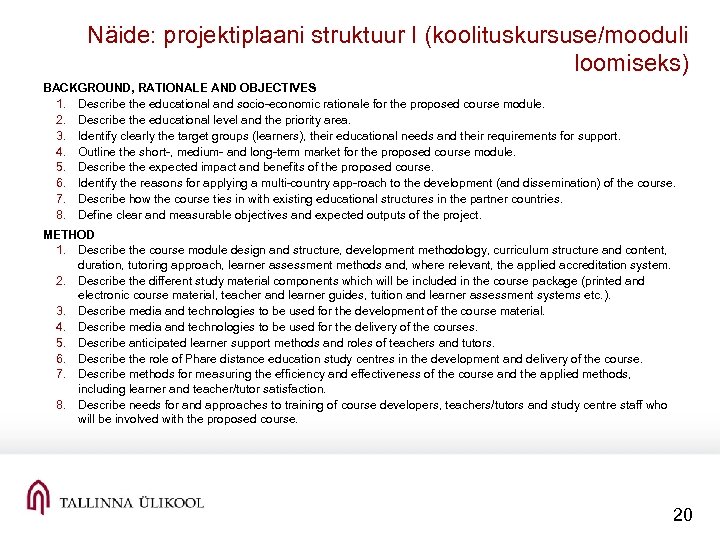 Näide: projektiplaani struktuur I (koolituskursuse/mooduli loomiseks)

BACKGROUND, RATIONALE AND OBJECTIVES
1. Describe the educational and socio-economic rationale for the proposed course module.
2. Describe the educational level and the priority area.
3. Identify clearly the target groups (learners), their educational needs and their requirements for support.
4. Outline the short-, medium- and long-term market for the proposed course module.
5. Describe the expected impact and benefits of the proposed course.
6. Identify the reasons for applying a multi-country app-roach to the development (and dissemination) of the course.
7. Describe how the course ties in with existing educational structures in the partner countries.
8. Define clear and measurable objectives and expected outputs of the project.

METHOD
1. Describe the course module design and structure, development methodology, curriculum structure and content, duration, tutoring approach, learner assessment methods and, where relevant, the applied accreditation system.
2. Describe the different study material components which will be included in the course package (printed and electronic course material, teacher and learner guides, tuition and learner assessment systems etc.).
3. Describe media and technologies to be used for the development of the course material.
4. Describe media and technologies to be used for the delivery of the courses.
5. Describe anticipated learner support methods and roles of teachers and tutors.
6. Describe the role of Phare distance education study centres in the development and delivery of the course.
7. Describe methods for measuring the efficiency and effectiveness of the course and the applied methods, including learner and teacher/tutor satisfaction.
8. Describe needs for and approaches to training of course developers, teachers/tutors and study centre staff who will be involved with the proposed course.

TALLINNA ÜLIKOOL

20